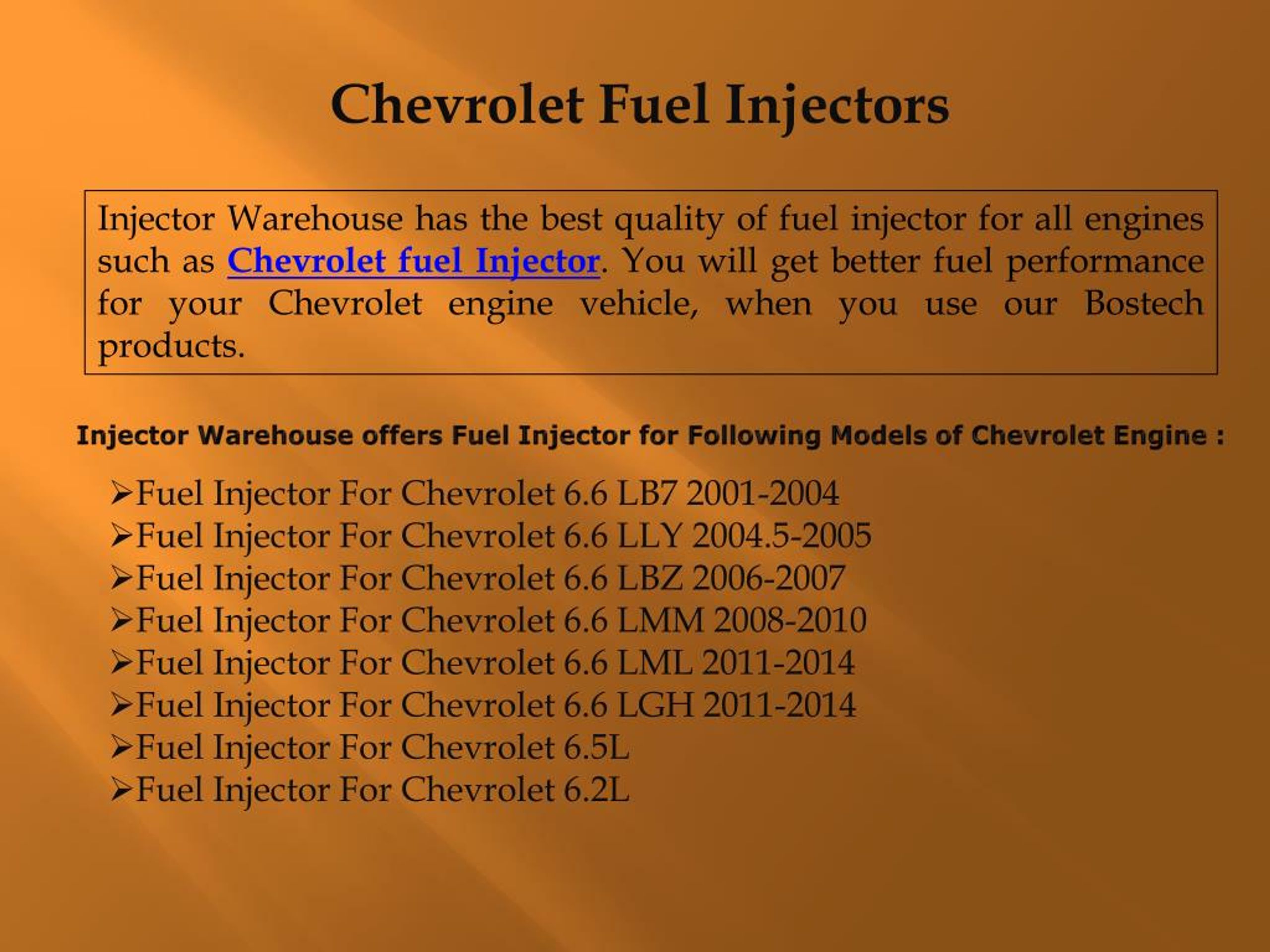 Chevrolet Fuel Injectors

Injector Warehouse has the best quality of fuel injector for all engines such as Chevrolet fuel Injector. You will get better fuel performance for your Chevrolet engine vehicle, when you use our Bostech products.

Injector Warehouse offers Fuel Injector for Following Models of Chevrolet Engine :

➢Fuel Injector For Chevrolet 6.6 LB7 2001-2004
➢Fuel Injector For Chevrolet 6.6 LLY 2004.5-2005
➢Fuel Injector For Chevrolet 6.6 LBZ 2006-2007
➢Fuel Injector For Chevrolet 6.6 LMM 2008-2010
➢Fuel Injector For Chevrolet 6.6 LML 2011-2014
➢Fuel Injector For Chevrolet 6.6 LGH 2011-2014
➢Fuel Injector For Chevrolet 6.5L
➢Fuel Injector For Chevrolet 6.2L